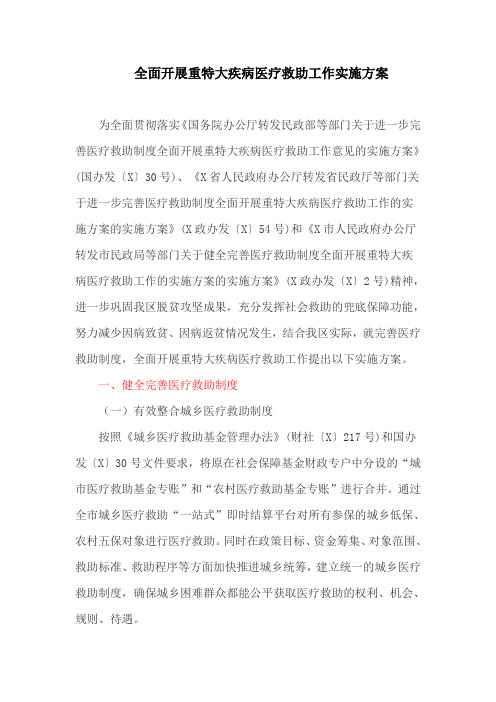 全面开展重特大疾病医疗救助工作实施方案

为全面贯彻落实《国务院办公厅转发民政部等部门关于进一步完善医疗救助制度全面开展重特大疾病医疗救助工作意见的实施方案》（国办发〔X〕30号）、《X省人民政府办公厅转发省民政厅等部门关于进一步完善医疗救助制度全面开展重特大疾病医疗救助工作的实施方案的实施方案》（X政办发〔X〕54号）和《X市人民政府办公厅转发市民政局等部门关于健全完善医疗救助制度全面开展重特大疾病医疗救助工作的实施方案的实施方案》（X政办发〔X〕2号）精神，进一步巩固我区脱贫攻坚成果，充分发挥社会救助的兜底保障功能，努力减少因病致贫、因病返贫情况发生，结合我区实际，就完善医疗救助制度，全面开展重特大疾病医疗救助工作提出以下实施方案。

一、健全完善医疗救助制度

（一）有效整合城乡医疗救助制度

按照《城乡医疗救助基金管理办法》（财社〔X〕217号）和国办发〔X〕30号文件要求，将原在社会保障基金财政专户中分设的“城市医疗救助基金专账”和“农村医疗救助基金专账”进行合并。通过全市城乡医疗救助“一站式”即时结算平台对所有参保的城乡低保、农村五保对象进行医疗救助。同时在政策目标、资金筹集、对象范围、救助标准、救助程序等方面加快推进城乡统筹，建立统一的城乡医疗救助制度，确保城乡困难群众都能公平获取医疗救助的权利、机会、规则、待遇。